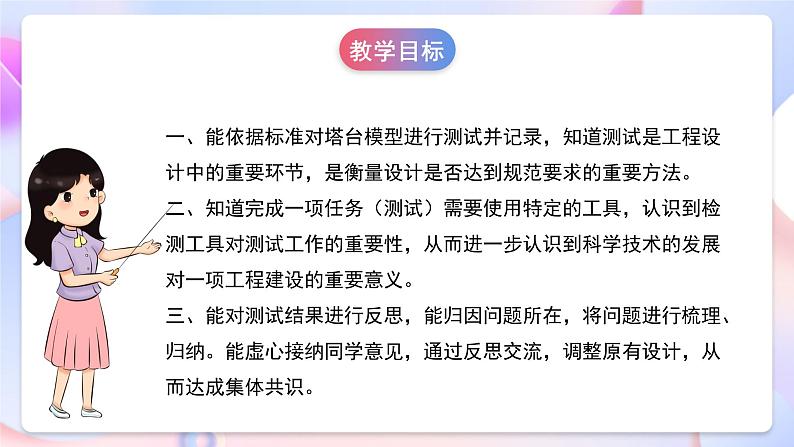 教学目标

一、能依据标准对塔台模型进行测试并记录，知道测试是工程设计中的重要环节，是衡量设计是否达到规范要求的重要方法。

二、知道完成一项任务（测试）需要使用特定的工具，认识到检测工具对测试工作的重要性，从而进一步认识到科学技术的发展对一项工程建设的重要意义。

三、能对测试结果进行反思，能归因问题所在，将问题进行梳理、归纳。能虚心接纳同学意见，通过反思交流，调整原有设计，从而达成集体共识。